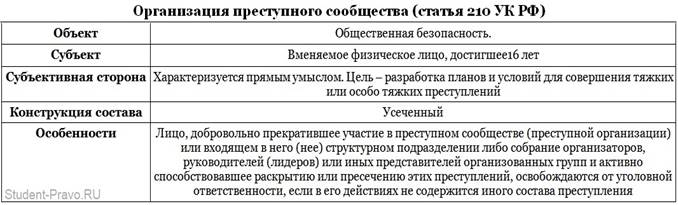 Организация преступного сообщества (статья 210 УК РФ)

| Объект | Общественная безопасность. |
|---|---|
| Субъект | Вменяемое физическое лицо, достигшее16 лет |
| Субъективная сторона | Характеризуется прямым умыслом. Цель – разработка планов и условий для совершения тяжких или особо тяжких преступлений |
| Конструкция состава | Усеченный |
| Особенности | Лицо, добровольно прекратившее участие в преступном сообществе (преступной организации) или входящем в него (нее) структурном подразделении либо собрание организаторов, руководителей (лидеров) или иных представителей организованных групп и активно способствовавшее раскрытию или пресечению этих преступлений, освобождаются от уголовной ответственности, если в его действиях не содержится иного состава преступления |

Student-Pravo.RU